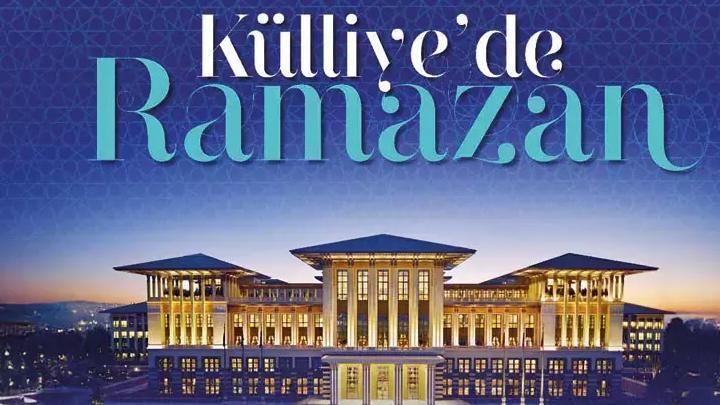 Külliye'de
Ramazan